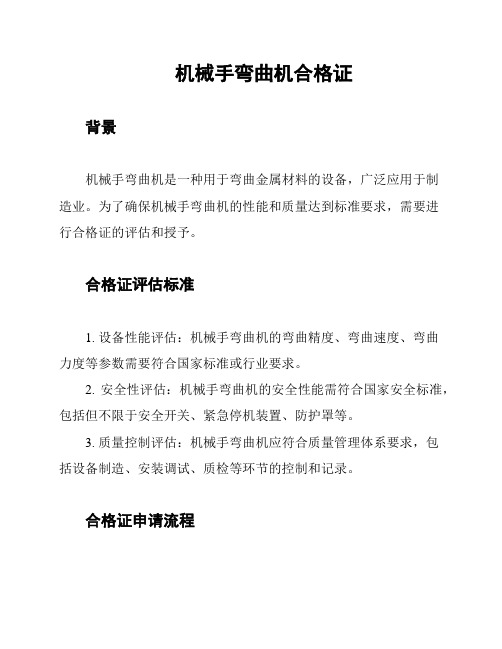 机械手弯曲机合格证

背景

机械手弯曲机是一种用于弯曲金属材料的设备，广泛应用于制造业。为了确保机械手弯曲机的性能和质量达到标准要求，需要进行合格证的评估和授予。

合格证评估标准

1. 设备性能评估：机械手弯曲机的弯曲精度、弯曲速度、弯曲力度等参数需要符合国家标准或行业要求。

2. 安全性评估：机械手弯曲机的安全性能需符合国家安全标准，包括但不限于安全开关、紧急停机装置、防护罩等。

3. 质量控制评估：机械手弯曲机应符合质量管理体系要求，包括设备制造、安装调试、质检等环节的控制和记录。

合格证申请流程